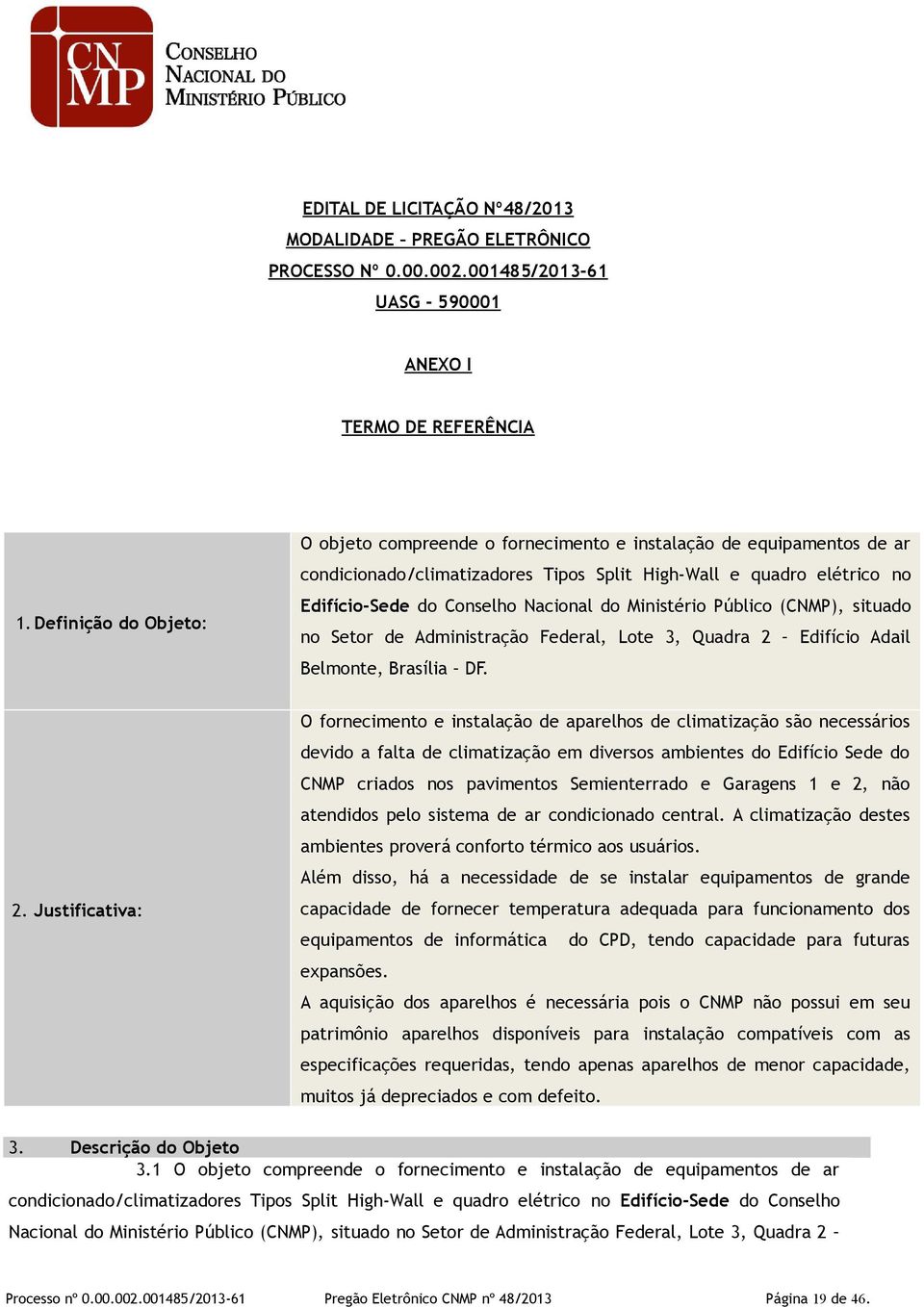 CNMP
CONSELHO NACIONAL DO MINISTÉRIO PÚBLICO

EDITAL DE LICITAÇÃO Nº48/2013
MODALIDADE – PREGÃO ELETRÔNICO
PROCESSO Nº 0.00.002.001485/2013-61
UASG - 590001

ANEXO I

TERMO DE REFERÊNCIA

| 1. Definição do Objeto: | O objeto compreende o fornecimento e instalação de equipamentos de ar condicionado/climatizadores Tipos Split High-Wall e quadro elétrico no Edifício-Sede do Conselho Nacional do Ministério Público (CNMP), situado no Setor de Administração Federal, Lote 3, Quadra 2 – Edifício Adail Belmonte, Brasília – DF. |
|---|---|
| 2. Justificativa: | O fornecimento e instalação de aparelhos de climatização são necessários devido a falta de climatização em diversos ambientes do Edifício Sede do CNMP criados nos pavimentos Semienterrado e Garagens 1 e 2, não atendidos pelo sistema de ar condicionado central. A climatização destes ambientes proverá conforto térmico aos usuários. Além disso, há a necessidade de se instalar equipamentos de grande capacidade de fornecer temperatura adequada para funcionamento dos equipamentos de informática do CPD, tendo capacidade para futuras expansões. A aquisição dos aparelhos é necessária pois o CNMP não possui em seu patrimônio aparelhos disponíveis para instalação compatíveis com as especificações requeridas, tendo apenas aparelhos de menor capacidade, muitos já depreciados e com defeito. |

3. Descrição do Objeto
3.1 O objeto compreende o fornecimento e instalação de equipamentos de ar condicionado/climatizadores Tipos Split High-Wall e quadro elétrico no Edifício-Sede do Conselho Nacional do Ministério Público (CNMP), situado no Setor de Administração Federal, Lote 3, Quadra 2 –

Processo nº 0.00.002.001485/2013-61 Pregão Eletrônico CNMP nº 48/2013 Página 19 de 46.